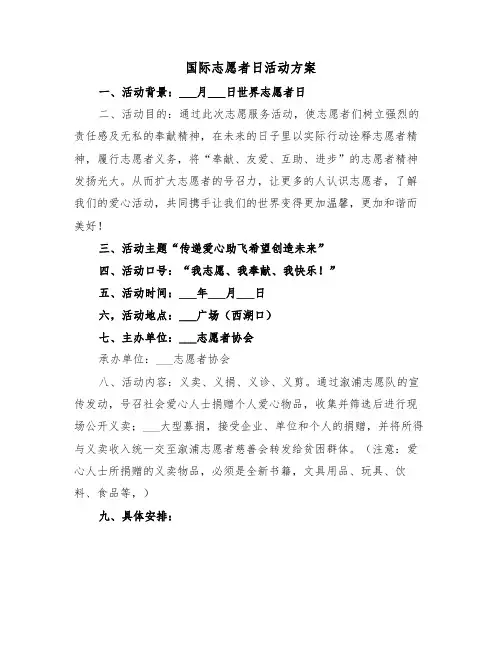 国际志愿者日活动方案

一、活动背景：___月___日世界志愿者日

二、活动目的：通过此次志愿服务活动，使志愿者们树立强烈的责任感及无私的奉献精神，在未来的日子里以实际行动诠释志愿者精神，履行志愿者义务，将“奉献、友爱、互助、进步”的志愿者精神发扬光大。从而扩大志愿者的号召力，让更多的人认识志愿者，了解我们的爱心活动，共同携手让我们的世界变得更加温馨，更加和谐而美好！

三、活动主题“传递爱心助飞希望创造未来”

四、活动口号：“我志愿、我奉献、我快乐！”

五、活动时间：___年___月___日

六，活动地点：___广场（西湖口）

七、主办单位：___志愿者协会

承办单位：___志愿者协会

八、活动内容：义卖、义捐、义诊、义剪。通过溆浦志愿队的宣传发动，号召社会爱心人士捐赠个人爱心物品，收集并筛选后进行现场公开义卖：___大型募捐，接受企业、单位和个人的捐赠，并将所得与义卖收入统一交至溆浦志愿者慈善会转发给贫困群体。（注意：爱心人士所捐赠的义卖物品，必须是全新书籍，文具用品、玩具、饮料、食品等，）

九、具体安排：